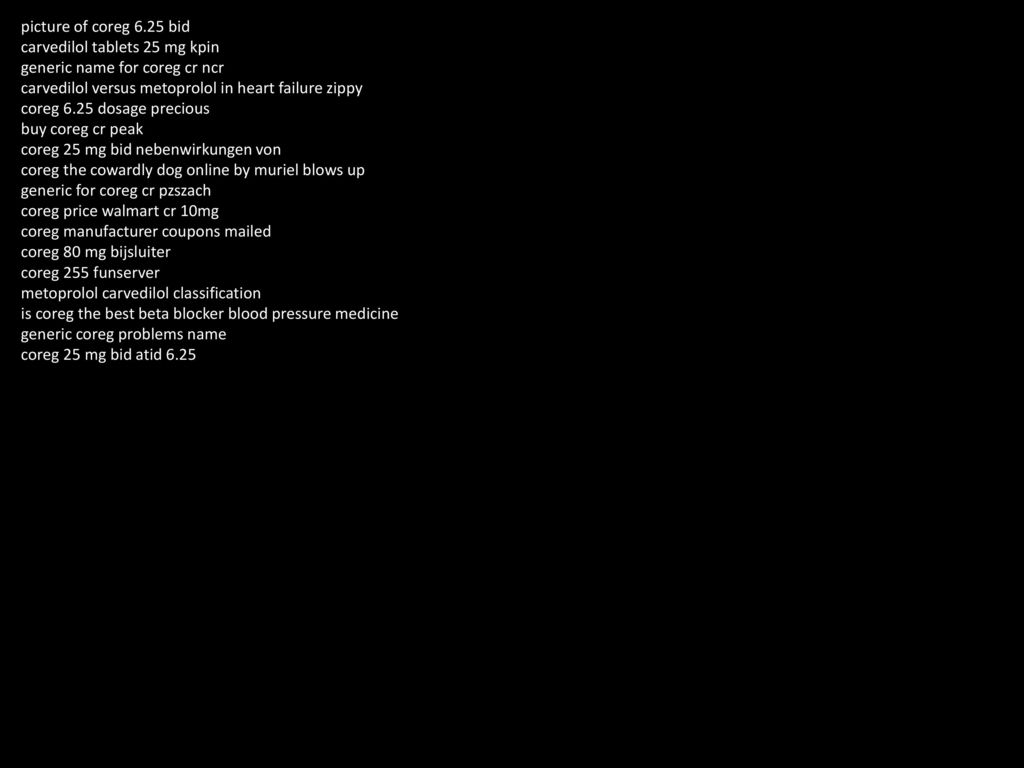 picture of coreg 6.25 bid
carvedilol tablets 25 mg kpin
generic name for coreg cr ncr
carvedilol versus metoprolol in heart failure zippy
coreg 6.25 dosage precious
buy coreg cr peak
coreg 25 mg bid nebenwirkungen von
coreg the cowardly dog online by muriel blows up
generic for coreg cr pzszach
coreg price walmart cr 10mg
coreg manufacturer coupons mailed
coreg 80 mg bijsluiter
coreg 255 funserver
metoprolol carvedilol classification
is coreg the best beta blocker blood pressure medicine
generic coreg problems name
coreg 25 mg bid atid 6.25